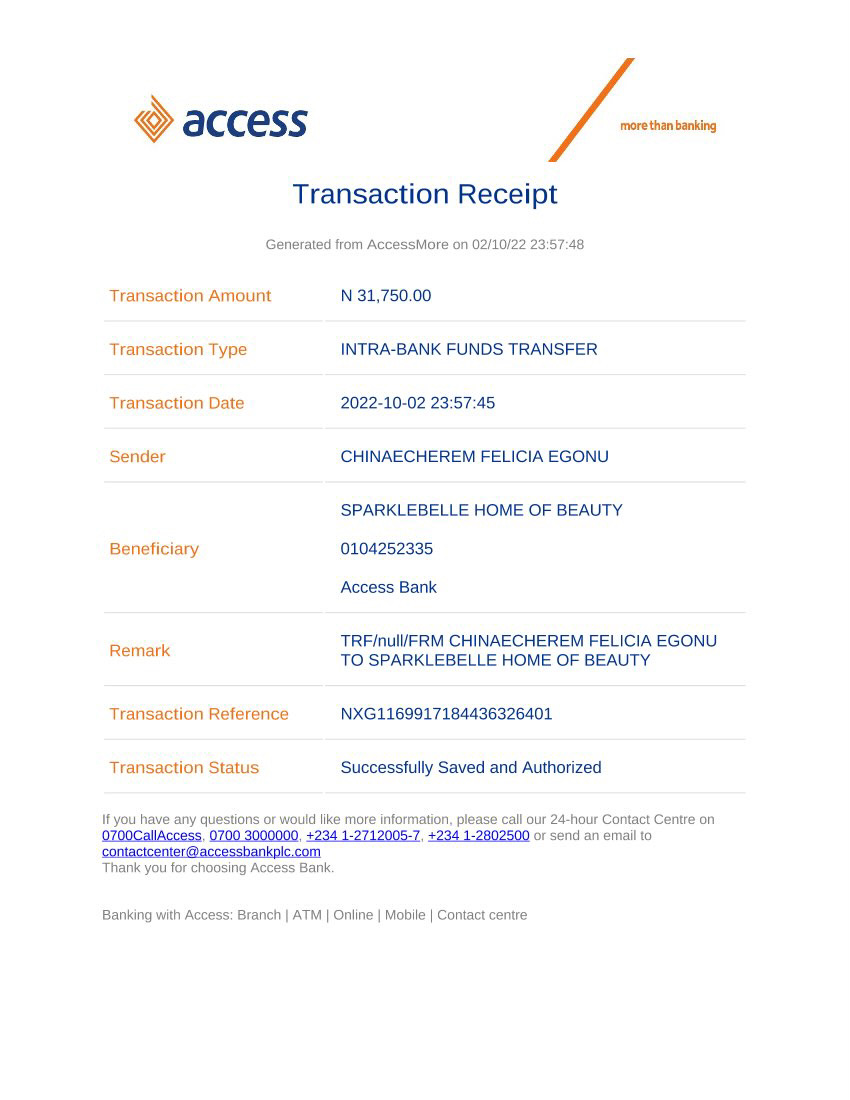 access

more than banking

Transaction Receipt

Generated from AccessMore on 02/10/22 23:57:48

| Transaction Amount | N 31,750.00 |
|---|---|
| Transaction Type | INTRA-BANK FUNDS TRANSFER |
| Transaction Date | 2022-10-02 23:57:45 |
| Sender | CHINAECHEREM FELICIA EGONU |
| Beneficiary | SPARKLEBELLE HOME OF BEAUTY 0104252335 Access Bank |
| Remark | TRF/null/FRM CHINAECHEREM FELICIA EGONU TO SPARKLEBELLE HOME OF BEAUTY |
| Transaction Reference | NXG1169917184436326401 |
| Transaction Status | Successfully Saved and Authorized |

If you have any questions or would like more information, please call our 24-hour Contact Centre on 0700CallAccess, 0700 3000000, +234 1-2712005-7, +234 1-2802500 or send an email to contactcenter@accessbankplc.com
Thank you for choosing Access Bank.

Banking with Access: Branch | ATM | Online | Mobile | Contact centre